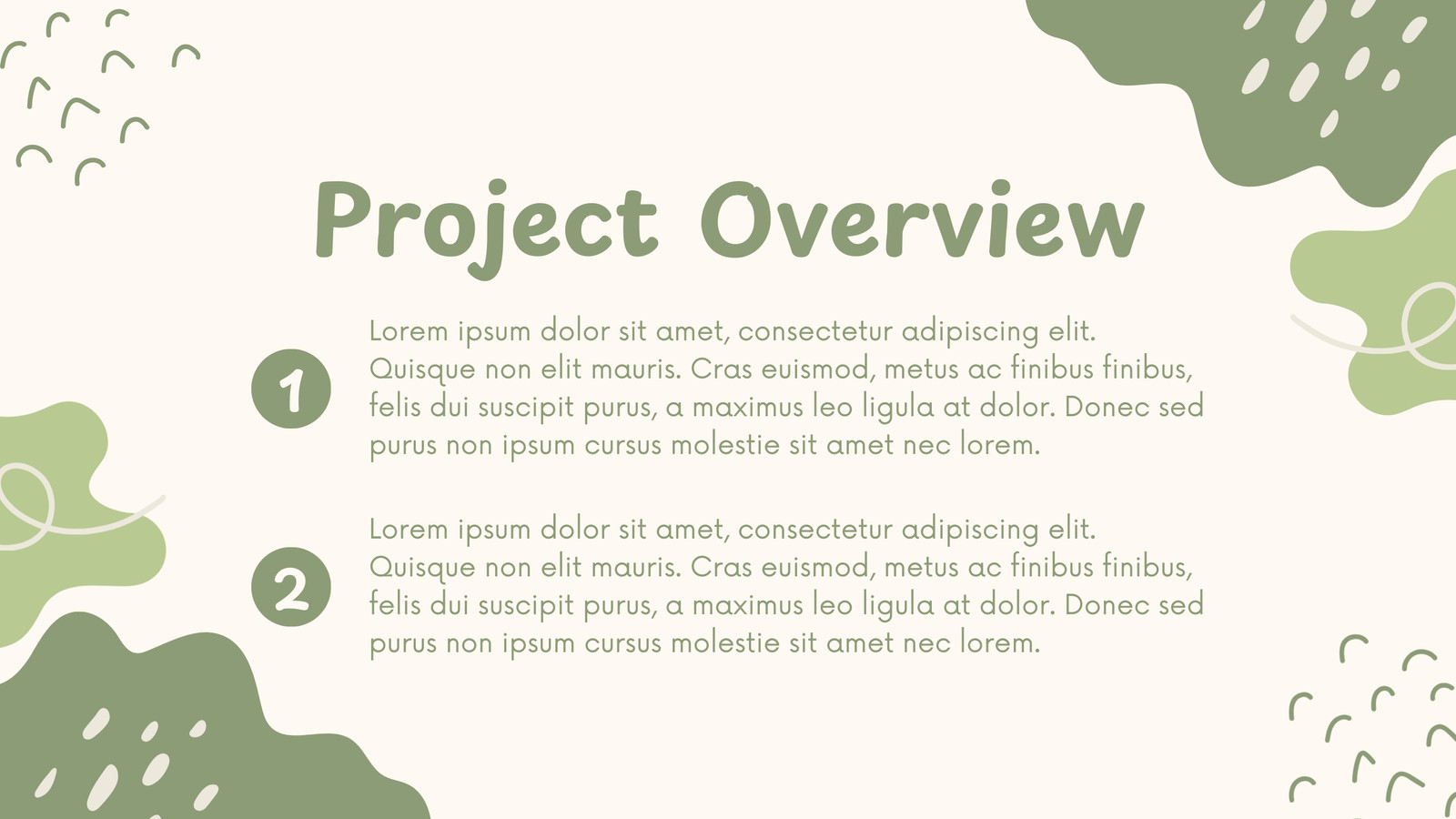 Project Overview

1

Lorem ipsum dolor sit amet, consectetur adipiscing elit. Quisque non elit mauris. Cras euismod, metus ac finibus finibus, felis dui suscipit purus, a maximus leo ligula at dolor. Donec sed purus non ipsum cursus molestie sit amet nec lorem.

2

Lorem ipsum dolor sit amet, consectetur adipiscing elit. Quisque non elit mauris. Cras euismod, metus ac finibus finibus, felis dui suscipit purus, a maximus leo ligula at dolor. Donec sed purus non ipsum cursus molestie sit amet nec lorem.